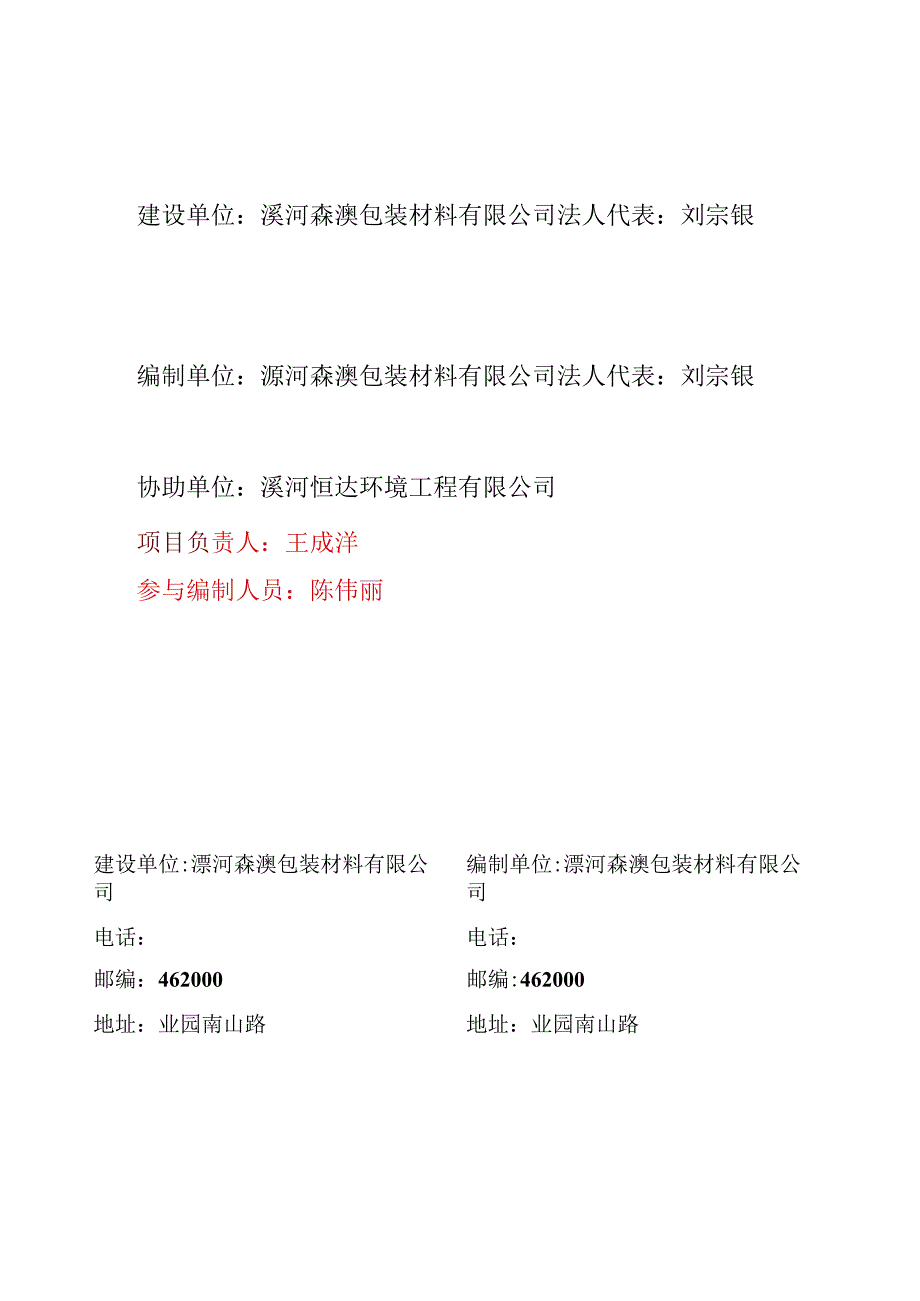 建设单位：溪河森澳包装材料有限公司法人代表：刘宗银

编制单位：源河森澳包装材料有限公司法人代表：刘宗银

协助单位：溪河恒达环境工程有限公司

项目负责人：王成洋

参与编制人员：陈伟丽

建设单位:漂河森澳包装材料有限公司

电话：

邮编：462000

地址：业园南山路

编制单位:漂河森澳包装材料有限公司

电话：

邮编:462000

地址：业园南山路